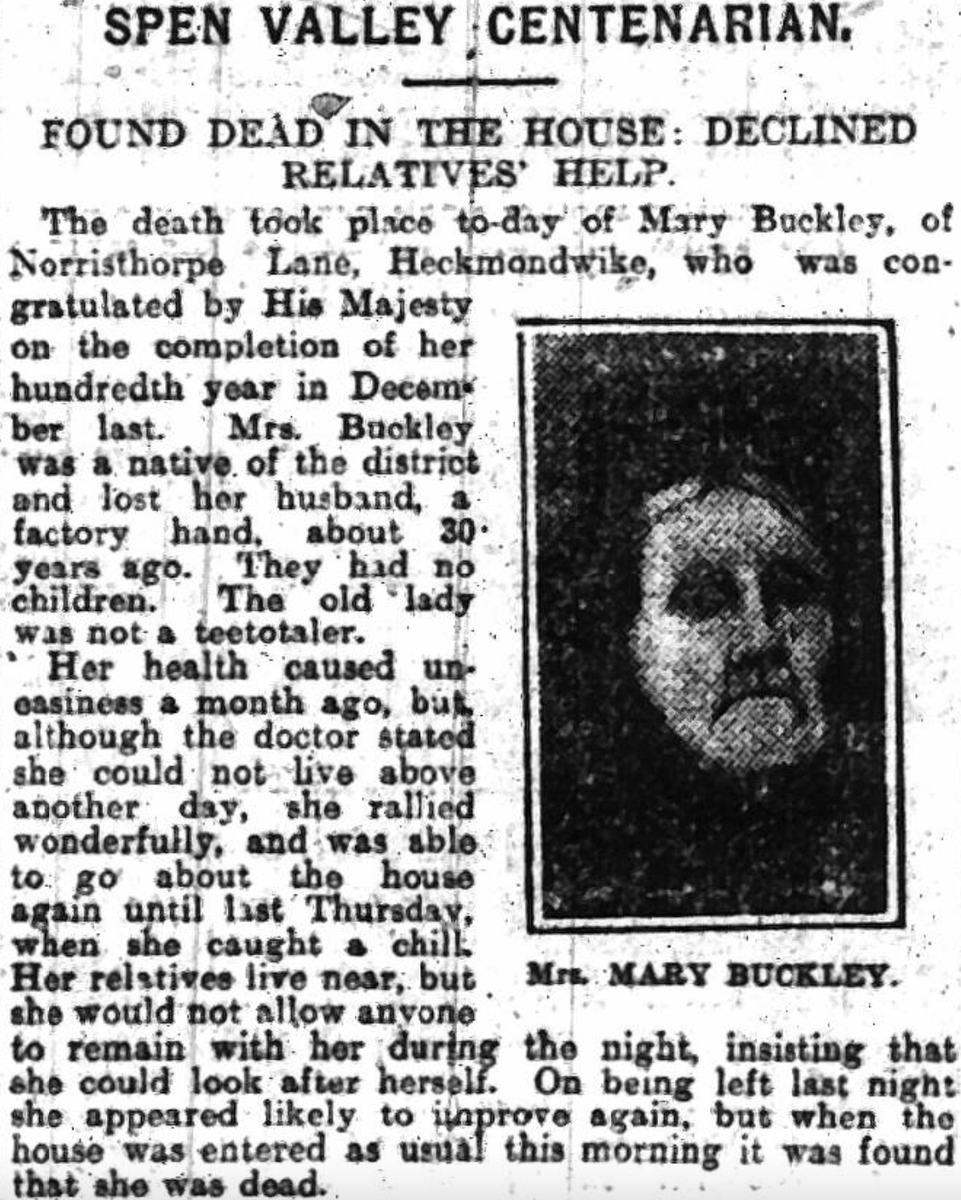 SPEN VALLEY CENTENARIAN.

FOUND DEAD IN THE HOUSE: DECLINED RELATIVES' HELP.

The death took place to-day of Mary Buckley, of Norristhorpe Lane, Heckmondwike, who was congratulated by His Majesty on the completion of her hundredth year in December last. Mrs. Buckley was a native of the district and lost her husband, a factory hand, about 30 years ago. They had no children. The old lady was not a teetotaler.

Her health caused uneasiness a month ago, but, although the doctor stated she could not live above another day, she rallied wonderfully, and was able to go about the house again until last Thursday, when she caught a chill. Her relatives live near, but she would not allow anyone to remain with her during the night, insisting that she could look after herself. On being left last night she appeared likely to improve again, but when the house was entered as usual this morning it was found that she was dead.

Mrs. MARY BUCKLEY.